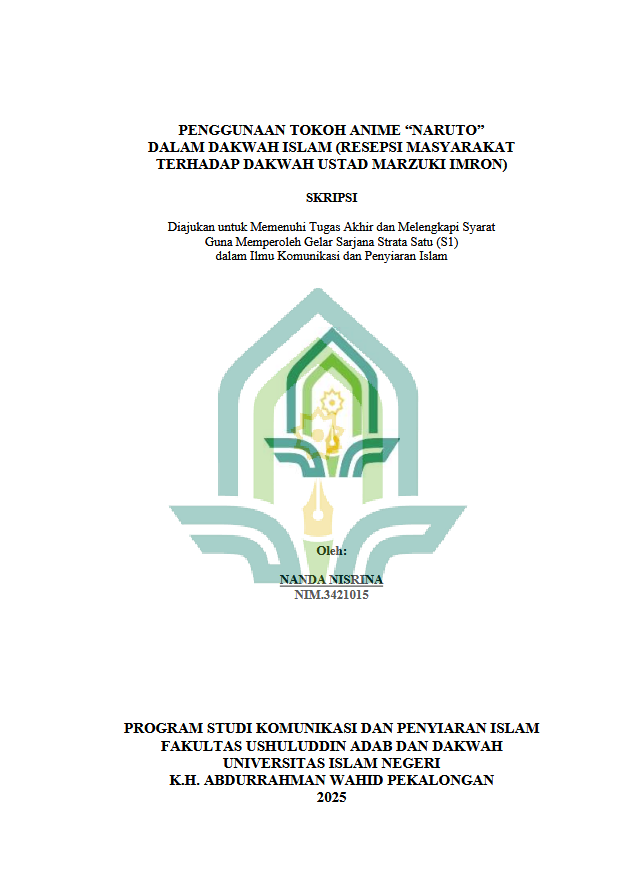 PENGGUNAAN TOKOH ANIME "NARUTO"
DALAM DAKWAH ISLAM (RESEPSI MASYARAKAT
TERHADAP DAKWAH USTAD MARZUKI IMRON)

SKRIPSI

Diajukan untuk Memenuhi Tugas Akhir dan Melengkapi Syarat
Guna Memperoleh Gelar Sarjana Strata Satu (S1)
dalam Ilmu Komunikasi dan Penyiaran Islam

Oleh:

NANDA NISRINA
NIM.3421015

PROGRAM STUDI KOMUNIKASI DAN PENYIARAN ISLAM
FAKULTAS USHULUDDIN ADAB DAN DAKWAH
UNIVERSITAS ISLAM NEGERI
K.H. ABDURRAHMAN WAHID PEKALONGAN
2025